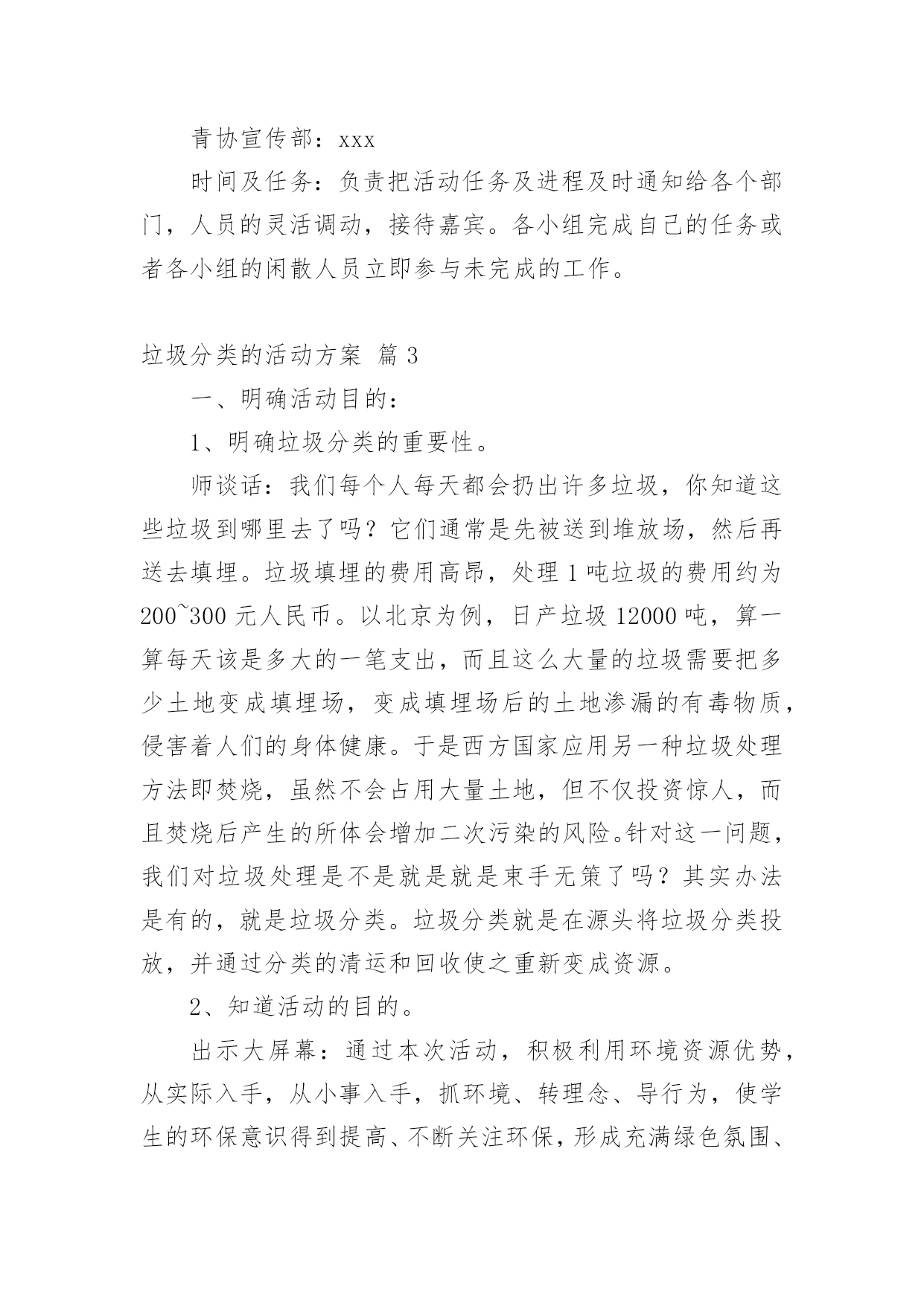 青协宣传部：xxx

时间及任务：负责把活动任务及进程及时通知给各个部门，人员的灵活调动，接待嘉宾。各小组完成自己的任务或者各小组的闲散人员立即参与未完成的工作。

垃圾分类的活动方案 篇 3

一、明确活动目的：

1、明确垃圾分类的重要性。

师谈话：我们每个人每天都会扔出许多垃圾，你知道这些垃圾到哪里去了吗？它们通常是先被送到堆放场，然后再送去填埋。垃圾填埋的费用高昂，处理 1 吨垃圾的费用约为 200~300 元人民币。以北京为例，日产垃圾 12000 吨，算一算每天该是多大的一笔支出，而且这么大量的垃圾需要把多少土地变成填埋场，变成填埋场后的土地渗漏的有毒物质，侵害着人们的身体健康。于是西方国家应用另一种垃圾处理方法即焚烧，虽然不会占用大量土地，但不仅投资惊人，而且焚烧后产生的所体会增加二次污染的风险。针对这一问题，我们对垃圾处理是不是就是就是束手无策了吗？其实办法是有的，就是垃圾分类。垃圾分类就是在源头将垃圾分类投放，并通过分类的清运和回收使之重新变成资源。

2、知道活动的目的。

出示大屏幕：通过本次活动，积极利用环境资源优势，从实际入手，从小事入手，抓环境、转理念、导行为，使学生的环保意识得到提高、不断关注环保，形成充满绿色氛围、